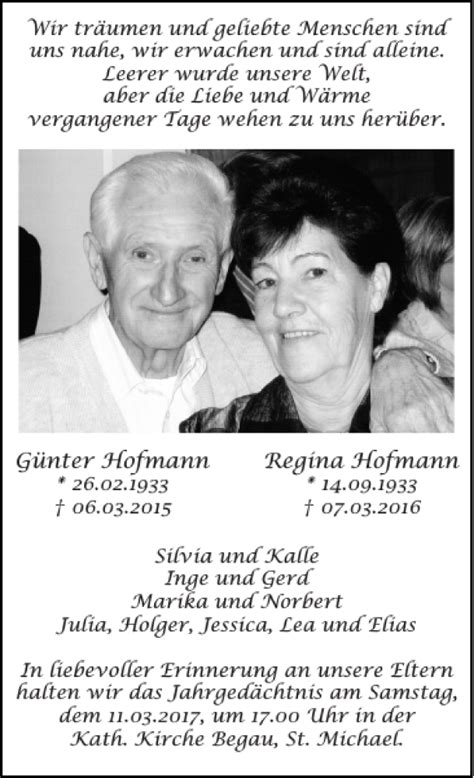 Wir träumen und geliebte Menschen sind uns nahe, wir erwachen und sind alleine.
Leerer wurde unsere Welt,
aber die Liebe und Wärme
vergangener Tage wehen zu uns herüber.

Günter Hofmann
* 26.02.1933
† 06.03.2015

Regina Hofmann
* 14.09.1933
† 07.03.2016

Silvia und Kalle
Inge und Gerd
Marika und Norbert
Julia, Holger, Jessica, Lea und Elias

In liebevoller Erinnerung an unsere Eltern halten wir das Jahrgedächtnis am Samstag, dem 11.03.2017, um 17.00 Uhr in der Kath. Kirche Begau, St. Michael.